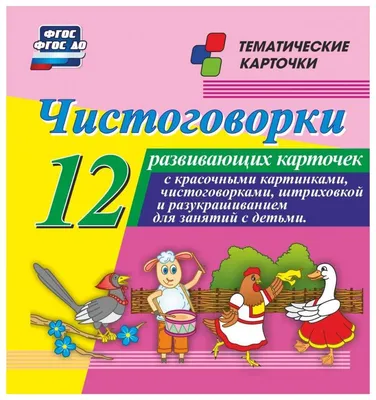 ФГОС
ФГОС ДО

ТЕМАТИЧЕСКИЕ КАРТОЧКИ

Чистоговорки

12 развивающих карточек

с красочными картинками, чистоговорками, штриховкой и разукрашиванием для занятий с детьми.